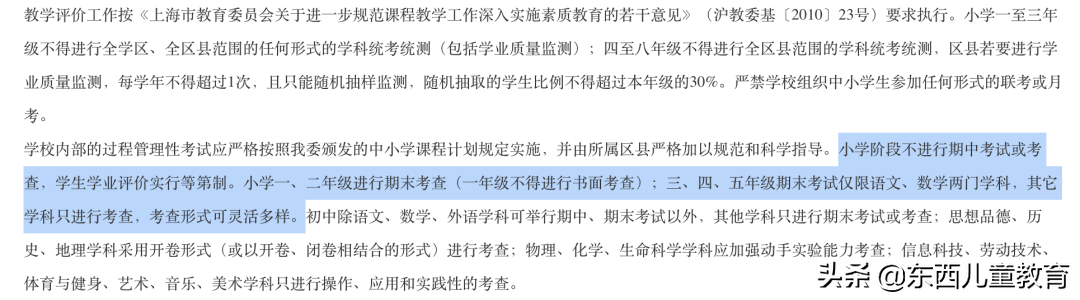 教学评价工作按《上海市教育委员会关于进一步规范课程教学工作深入实施素质教育的若干意见》（沪教委基〔2010〕23号）要求执行。小学一至三年级不得进行全学区、全区县范围的任何形式的学科统考统测（包括学业质量监测）；四至八年级不得进行全区县范围的学科统考统测，区县若要进行学业质量监测，每学年不得超过1次，且只能随机抽样监测，随机抽取的学生比例不得超过本年级的30%。严禁学校组织中小学生参加任何形式的联考或月考。

学校内部的过程管理性考试应严格按照我委颁发的中小学课程计划规定实施，并由所属区县严格加以规范和科学指导。小学阶段不进行期中考试或考查，学生学业评价实行等第制。小学一、二年级进行期末考查（一年级不得进行书面考查）；三、四、五年级期末考试仅限语文、数学两门学科，其它学科只进行考查，考查形式可灵活多样。初中除语文、数学、外语学科可举行期中、期末考试以外，其他学科只进行期末考试或考查：思想品德、历史、地理学科采用开卷形式（或以开卷、闭卷相结合的形式）进行考查；物理、化学、生命科学学科应加强动手实验能力考查；信息科技、劳动技术、体育与健身、艺术、音乐、美术学科只进行操作、应用和实践性的考查。

头条 @东西儿童教育